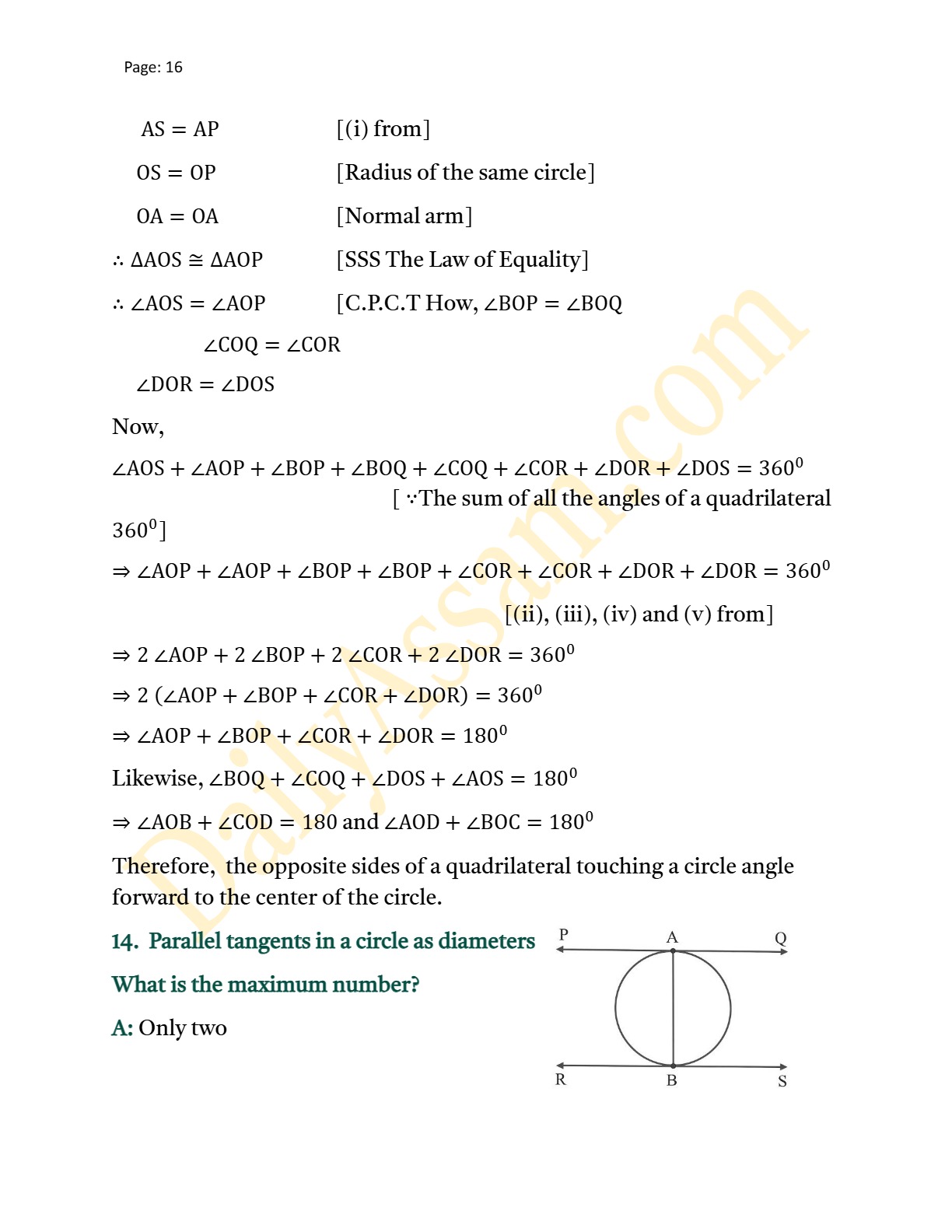 Page: 16

$AS = AP$ [(i) from]

$OS = OP$ [Radius of the same circle]

$OA = OA$ [Normal arm]

$\therefore \Delta AOS \cong \Delta AOP$ [SSS The Law of Equality]

$\therefore \angle AOS = \angle AOP$ [C.P.C.T How, $\angle BOP = \angle BOQ$

$\angle COQ = \angle COR$

$\angle DOR = \angle DOS$

Now,

$\angle AOS + \angle AOP + \angle BOP + \angle BOQ + \angle COQ + \angle COR + \angle DOR + \angle DOS = 360^0$

[ $\because$The sum of all the angles of a quadrilateral $360^0$]

$\Rightarrow \angle AOP + \angle AOP + \angle BOP + \angle BOP + \angle COR + \angle COR + \angle DOR + \angle DOR = 360^0$

[(ii), (iii), (iv) and (v) from]

$\Rightarrow 2\angle AOP + 2\angle BOP + 2\angle COR + 2\angle DOR = 360^0$

$\Rightarrow 2(\angle AOP + \angle BOP + \angle COR + \angle DOR) = 360^0$

$\Rightarrow \angle AOP + \angle BOP + \angle COR + \angle DOR = 180^0$

Likewise, $\angle BOQ + \angle COQ + \angle DOS + \angle AOS = 180^0$

$\Rightarrow \angle AOB + \angle COD = 180$ and $\angle AOD + \angle BOC = 180^0$

Therefore, the opposite sides of a quadrilateral touching a circle angle forward to the center of the circle.

14. Parallel tangents in a circle as diameters What is the maximum number?

A: Only two

P A Q

R B S

DailyAssam.com